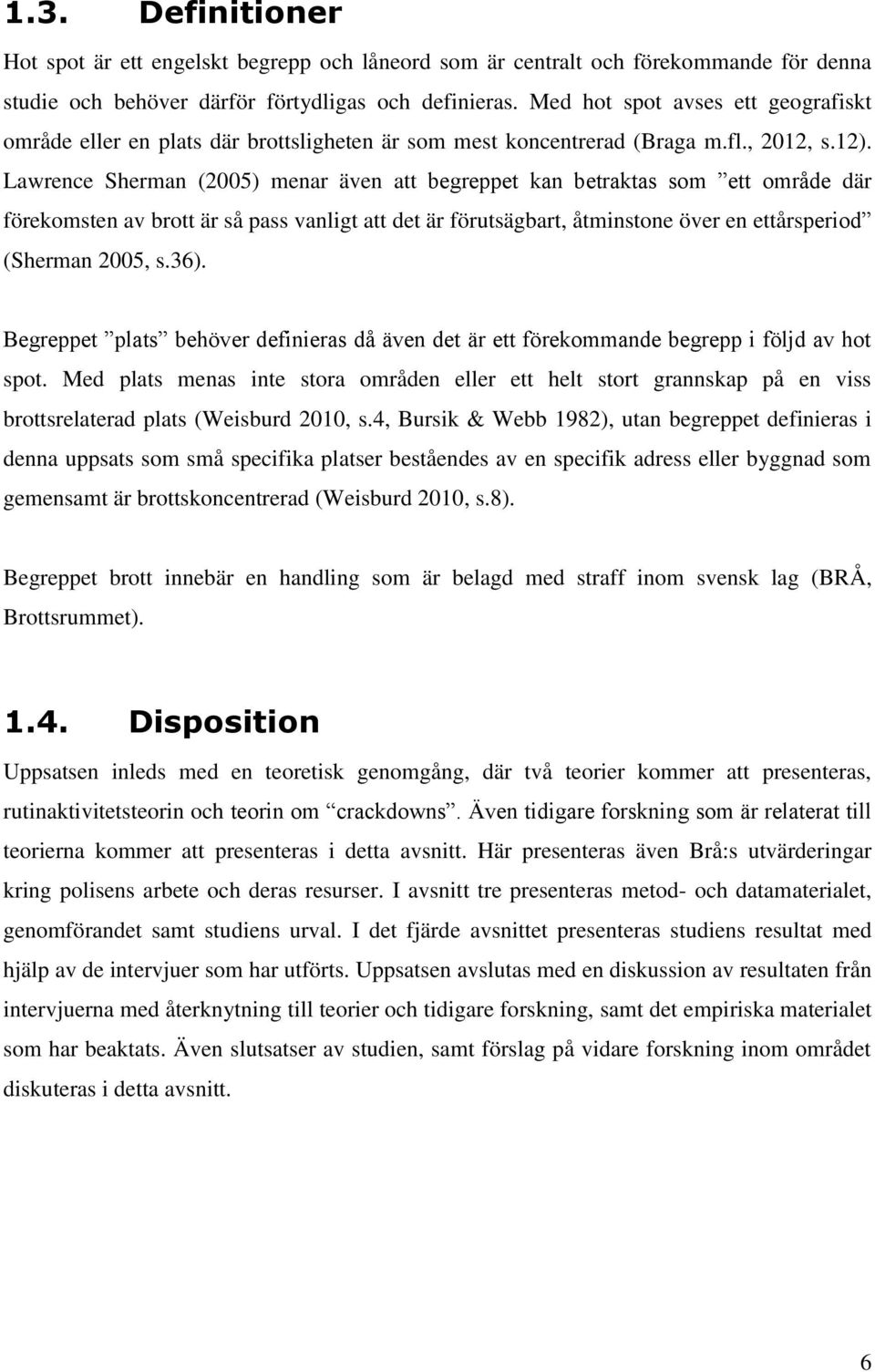 1.3. Definitioner

Hot spot är ett engelskt begrepp och låneord som är centralt och förekommande för denna studie och behöver därför förtydligas och definieras. Med hot spot avses ett geografiskt område eller en plats där brottsligheten är som mest koncentrerad (Braga m.fl., 2012, s.12). Lawrence Sherman (2005) menar även att begreppet kan betraktas som ”ett område där förekomsten av brott är så pass vanligt att det är förutsägbart, åtminstone över en ettårsperiod” (Sherman 2005, s.36).

Begreppet ”plats” behöver definieras då även det är ett förekommande begrepp i följd av hot spot. Med plats menas inte stora områden eller ett helt stort grannskap på en viss brottsrelaterad plats (Weisburd 2010, s.4, Bursik & Webb 1982), utan begreppet definieras i denna uppsats som små specifika platser beståendes av en specifik adress eller byggnad som gemensamt är brottskoncentrerad (Weisburd 2010, s.8).

Begreppet brott innebär en handling som är belagd med straff inom svensk lag (BRÅ, Brottsrummet).

1.4. Disposition

Uppsatsen inleds med en teoretisk genomgång, där två teorier kommer att presenteras, rutinaktivitetsteorin och teorin om ”crackdowns”. Även tidigare forskning som är relaterat till teorierna kommer att presenteras i detta avsnitt. Här presenteras även Brå:s utvärderingar kring polisens arbete och deras resurser. I avsnitt tre presenteras metod- och datamaterialet, genomförandet samt studiens urval. I det fjärde avsnittet presenteras studiens resultat med hjälp av de intervjuer som har utförts. Uppsatsen avslutas med en diskussion av resultaten från intervjuerna med återknytning till teorier och tidigare forskning, samt det empiriska materialet som har beaktats. Även slutsatser av studien, samt förslag på vidare forskning inom området diskuteras i detta avsnitt.

6